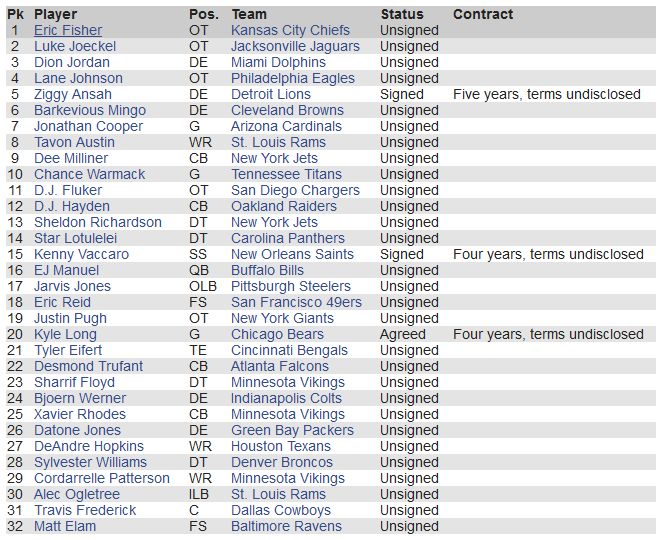 | Pk | Player | Pos. | Team | Status | Contract |
|---|---|---|---|---|---|
| 1 | Eric Fisher | OT | Kansas City Chiefs | Unsigned | |
| 2 | Luke Joeckel | OT | Jacksonville Jaguars | Unsigned | |
| 3 | Dion Jordan | DE | Miami Dolphins | Unsigned | |
| 4 | Lane Johnson | OT | Philadelphia Eagles | Unsigned | |
| 5 | Ziggy Ansah | DE | Detroit Lions | Signed | Five years, terms undisclosed |
| 6 | Barkevious Mingo | DE | Cleveland Browns | Unsigned | |
| 7 | Jonathan Cooper | G | Arizona Cardinals | Unsigned | |
| 8 | Tavon Austin | WR | St. Louis Rams | Unsigned | |
| 9 | Dee Milliner | CB | New York Jets | Unsigned | |
| 10 | Chance Warmack | G | Tennessee Titans | Unsigned | |
| 11 | D.J. Fluker | OT | San Diego Chargers | Unsigned | |
| 12 | D.J. Hayden | CB | Oakland Raiders | Unsigned | |
| 13 | Sheldon Richardson | DT | New York Jets | Unsigned | |
| 14 | Star Lotulelei | DT | Carolina Panthers | Unsigned | |
| 15 | Kenny Vaccaro | SS | New Orleans Saints | Signed | Four years, terms undisclosed |
| 16 | EJ Manuel | QB | Buffalo Bills | Unsigned | |
| 17 | Jarvis Jones | OLB | Pittsburgh Steelers | Unsigned | |
| 18 | Eric Reid | FS | San Francisco 49ers | Unsigned | |
| 19 | Justin Pugh | OT | New York Giants | Unsigned | |
| 20 | Kyle Long | G | Chicago Bears | Agreed | Four years, terms undisclosed |
| 21 | Tyler Eifert | TE | Cincinnati Bengals | Unsigned | |
| 22 | Desmond Trufant | CB | Atlanta Falcons | Unsigned | |
| 23 | Sharrif Floyd | DT | Minnesota Vikings | Unsigned | |
| 24 | Bjoern Werner | DE | Indianapolis Colts | Unsigned | |
| 25 | Xavier Rhodes | CB | Minnesota Vikings | Unsigned | |
| 26 | Datone Jones | DE | Green Bay Packers | Unsigned | |
| 27 | DeAndre Hopkins | WR | Houston Texans | Unsigned | |
| 28 | Sylvester Williams | DT | Denver Broncos | Unsigned | |
| 29 | Cordarrelle Patterson | WR | Minnesota Vikings | Unsigned | |
| 30 | Alec Ogletree | ILB | St. Louis Rams | Unsigned | |
| 31 | Travis Frederick | C | Dallas Cowboys | Unsigned | |
| 32 | Matt Elam | FS | Baltimore Ravens | Unsigned | |